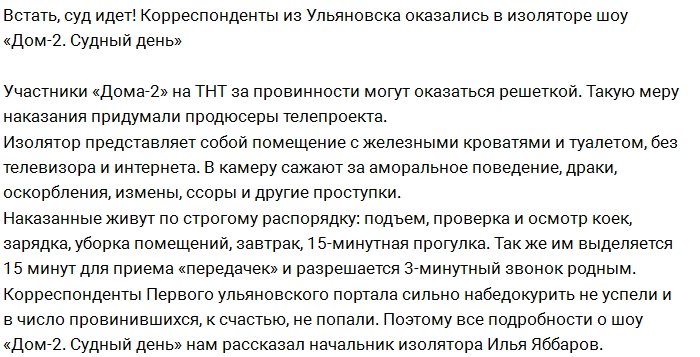 Встать, суд идет! Корреспонденты из Ульяновска оказались в изоляторе шоу «Дом-2. Судный день»

Участники «Дома-2» на ТНТ за провинности могут оказаться решеткой. Такую меру наказания придумали продюсеры телепроекта.
Изолятор представляет собой помещение с железными кроватями и туалетом, без телевизора и интернета. В камеру сажают за аморальное поведение, драки, оскорбления, измены, ссоры и другие проступки.
Наказанные живут по строгому распорядку: подъем, проверка и осмотр коек, зарядка, уборка помещений, завтрак, 15-минутная прогулка. Так же им выделяется 15 минут для приема «передачек» и разрешается 3-минутный звонок родным.
Корреспонденты Первого ульяновского портала сильно набедокурить не успели и в число провинившихся, к счастью, не попали. Поэтому все подробности о шоу «Дом-2. Судный день» нам рассказал начальник изолятора Илья Яббаров.